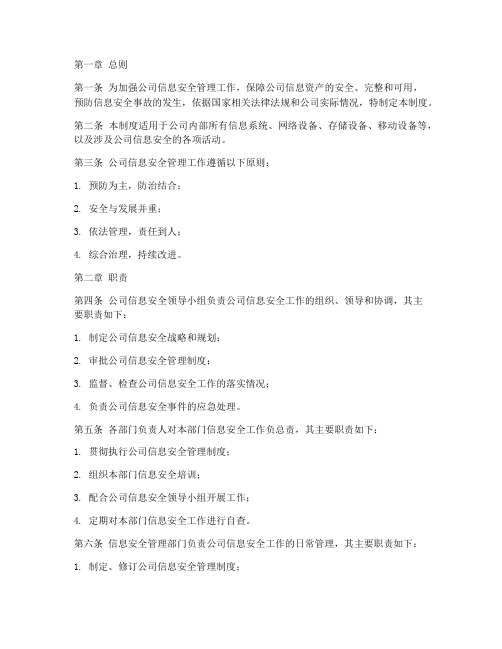 第一章 总则

第一条 为加强公司信息安全管理工作，保障公司信息资产的安全、完整和可用，预防信息安全事故的发生，依据国家相关法律法规和公司实际情况，特制定本制度。

第二条 本制度适用于公司内部所有信息系统、网络设备、存储设备、移动设备等，以及涉及公司信息安全的各项活动。

第三条 公司信息安全管理工作遵循以下原则：

1. 预防为主，防治结合；

2. 安全与发展并重；

3. 依法管理，责任到人；

4. 综合治理，持续改进。

第二章 职责

第四条 公司信息安全领导小组负责公司信息安全工作的组织、领导和协调，其主要职责如下：

1. 制定公司信息安全战略和规划；

2. 审批公司信息安全管理制度；

3. 监督、检查公司信息安全工作的落实情况；

4. 负责公司信息安全事件的应急处理。

第五条 各部门负责人对本部门信息安全工作负总责，其主要职责如下：

1. 贯彻执行公司信息安全管理制度；

2. 组织本部门信息安全培训；

3. 配合公司信息安全领导小组开展工作；

4. 定期对本部门信息安全工作进行自查。

第六条 信息安全管理部门负责公司信息安全工作的日常管理，其主要职责如下：

1. 制定、修订公司信息安全管理制度；